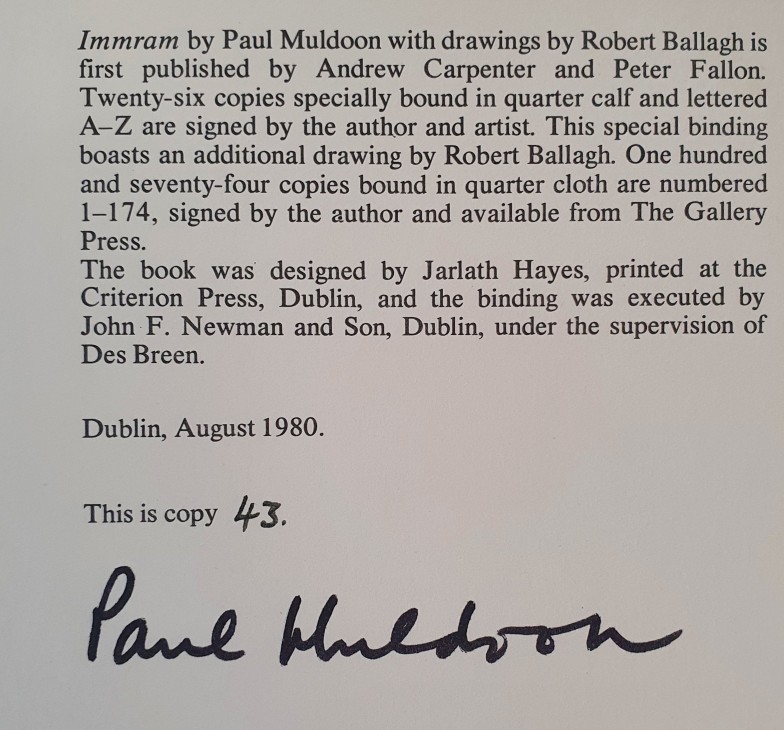 Immram by Paul Muldoon with drawings by Robert Ballagh is first published by Andrew Carpenter and Peter Fallon. Twenty-six copies specially bound in quarter calf and lettered A–Z are signed by the author and artist. This special binding boasts an additional drawing by Robert Ballagh. One hundred and seventy-four copies bound in quarter cloth are numbered 1–174, signed by the author and available from The Gallery Press.

The book was designed by Jarlath Hayes, printed at the Criterion Press, Dublin, and the binding was executed by John F. Newman and Son, Dublin, under the supervision of Des Breen.

Dublin, August 1980.

This is copy 43.

Paul Muldoon